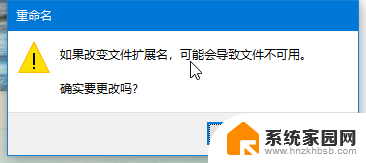 重命名

如果改变文件扩展名，可能会导致文件不可用。

确实要更改吗?

系统家园网
www.hnzkhbsb.com